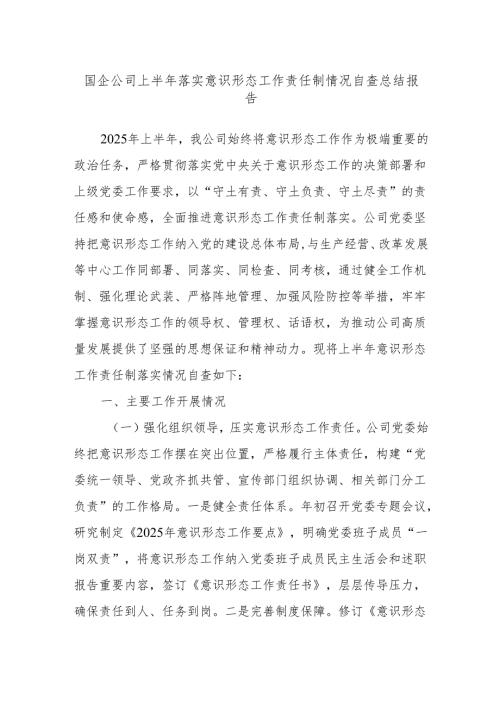 国企公司上半年落实意识形态工作责任制情况自查总结报告

2025年上半年，我公司始终将意识形态工作作为极端重要的政治任务，严格贯彻落实党中央关于意识形态工作的决策部署和上级党委工作要求，以“守土有责、守土负责、守土尽责”的责任感和使命感，全面推进意识形态工作责任制落实。公司党委坚持把意识形态工作纳入党的建设总体布局，与生产经营、改革发展等中心工作同部署、同落实、同检查、同考核，通过健全工作机制、强化理论武装、严格阵地管理、加强风险防控等举措，牢牢掌握意识形态工作的领导权、管理权、话语权，为推动公司高质量发展提供了坚强的思想保证和精神动力。现将上半年意识形态工作责任制落实情况自查如下：

一、主要工作开展情况

（一）强化组织领导，压实意识形态工作责任。公司党委始终把意识形态工作摆在突出位置，严格履行主体责任，构建“党委统一领导、党政齐抓共管、宣传部门组织协调、相关部门分工负责”的工作格局。一是健全责任体系。年初召开党委专题会议，研究制定《2025年意识形态工作要点》，明确党委班子成员“一岗双责”，将意识形态工作纳入党委班子成员民主生活会和述职报告重要内容，签订《意识形态工作责任书》，层层传导压力，确保责任到人、任务到岗。二是完善制度保障。修订《意识形态